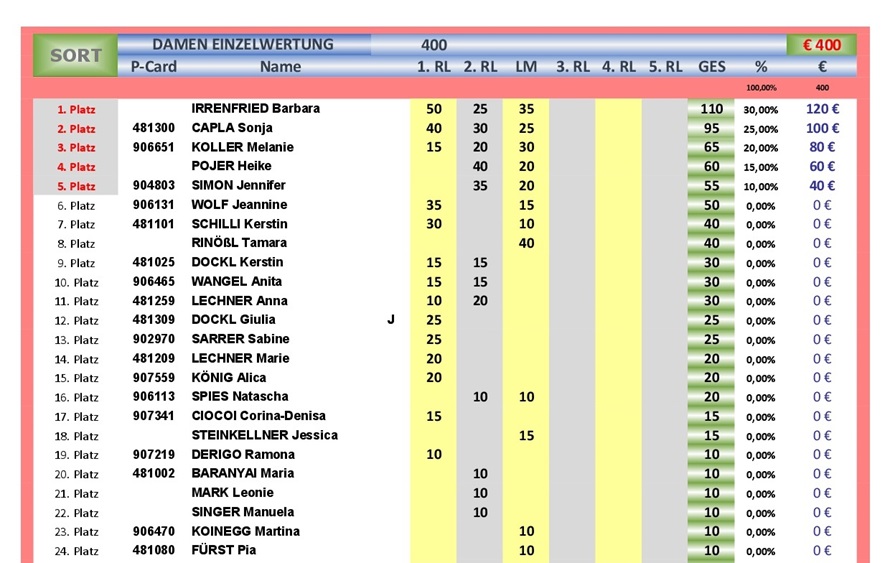 SORT

DAMEN EINZELWERTUNG 400 € 400

| | P-Card | Name | | 1. RL | 2. RL | LM | 3. RL | 4. RL | 5. RL | GES | % | € |
|---|---|---|---|---|---|---|---|---|---|---|---|---|
| | | | | | | | | | | | 100,00% | 400 |
| 1. Platz | | IRRENFRIED Barbara | | 50 | 25 | 35 | | | | 110 | 30,00% | 120 € |
| 2. Platz | 481300 | CAPLA Sonja | | 40 | 30 | 25 | | | | 95 | 25,00% | 100 € |
| 3. Platz | 906651 | KOLLER Melanie | | 15 | 20 | 30 | | | | 65 | 20,00% | 80 € |
| 4. Platz | | POJER Heike | | | 40 | 20 | | | | 60 | 15,00% | 60 € |
| 5. Platz | 904803 | SIMON Jennifer | | | 35 | 20 | | | | 55 | 10,00% | 40 € |
| 6. Platz | 906131 | WOLF Jeannine | | 35 | | 15 | | | | 50 | 0,00% | 0 € |
| 7. Platz | 481101 | SCHILLI Kerstin | | 30 | | 10 | | | | 40 | 0,00% | 0 € |
| 8. Platz | | RINÖßL Tamara | | | | 40 | | | | 40 | 0,00% | 0 € |
| 9. Platz | 481025 | DOCKL Kerstin | | 15 | 15 | | | | | 30 | 0,00% | 0 € |
| 10. Platz | 906465 | WANGEL Anita | | 15 | 15 | | | | | 30 | 0,00% | 0 € |
| 11. Platz | 481259 | LECHNER Anna | | 10 | 20 | | | | | 30 | 0,00% | 0 € |
| 12. Platz | 481309 | DOCKL Giulia | J | 25 | | | | | | 25 | 0,00% | 0 € |
| 13. Platz | 902970 | SARRER Sabine | | 25 | | | | | | 25 | 0,00% | 0 € |
| 14. Platz | 481209 | LECHNER Marie | | 20 | | | | | | 20 | 0,00% | 0 € |
| 15. Platz | 907559 | KÖNIG Alica | | 20 | | | | | | 20 | 0,00% | 0 € |
| 16. Platz | 906113 | SPIES Natascha | | | 10 | 10 | | | | 20 | 0,00% | 0 € |
| 17. Platz | 907341 | CIOCOI Corina-Denisa | | 15 | | | | | | 15 | 0,00% | 0 € |
| 18. Platz | | STEINKELLNER Jessica | | | | 15 | | | | 15 | 0,00% | 0 € |
| 19. Platz | 907219 | DERIGO Ramona | | 10 | | | | | | 10 | 0,00% | 0 € |
| 20. Platz | 481002 | BARANYAI Maria | | | 10 | | | | | 10 | 0,00% | 0 € |
| 21. Platz | | MARK Leonie | | | 10 | | | | | 10 | 0,00% | 0 € |
| 22. Platz | | SINGER Manuela | | | 10 | | | | | 10 | 0,00% | 0 € |
| 23. Platz | 906470 | KOINEGG Martina | | | | 10 | | | | 10 | 0,00% | 0 € |
| 24. Platz | 481080 | FÜRST Pia | | | | 10 | | | | 10 | 0,00% | 0 € |